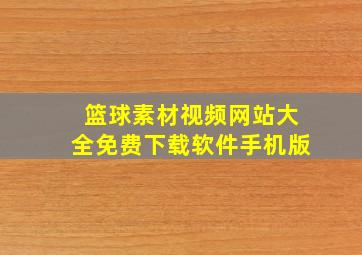 篮球素材视频网站大全免费下载软件手机版